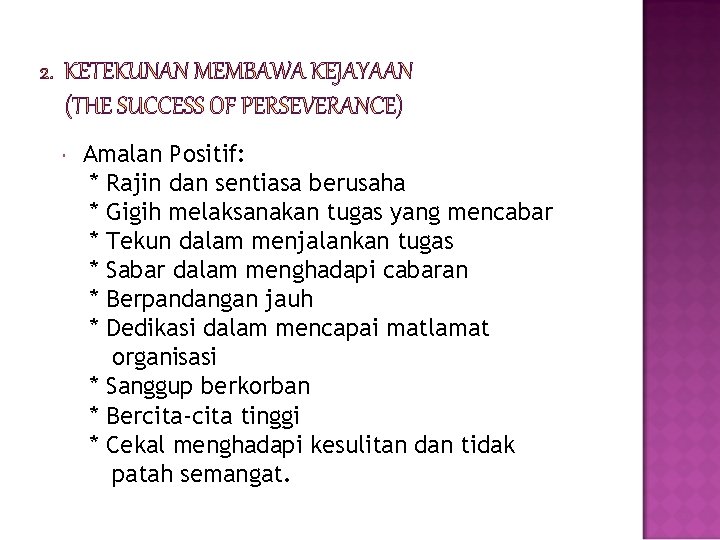 2. KETEKUNAN MEMBAWA KEJAYAAN
(THE SUCCESS OF PERSEVERANCE)

Amalan Positif:
* Rajin dan sentiasa berusaha
* Gigih melaksanakan tugas yang mencabar
* Tekun dalam menjalankan tugas
* Sabar dalam menghadapi cabaran
* Berpandangan jauh
* Dedikasi dalam mencapai matlamat organisasi
* Sanggup berkorban
* Bercita-cita tinggi
* Cekal menghadapi kesulitan dan tidak patah semangat.